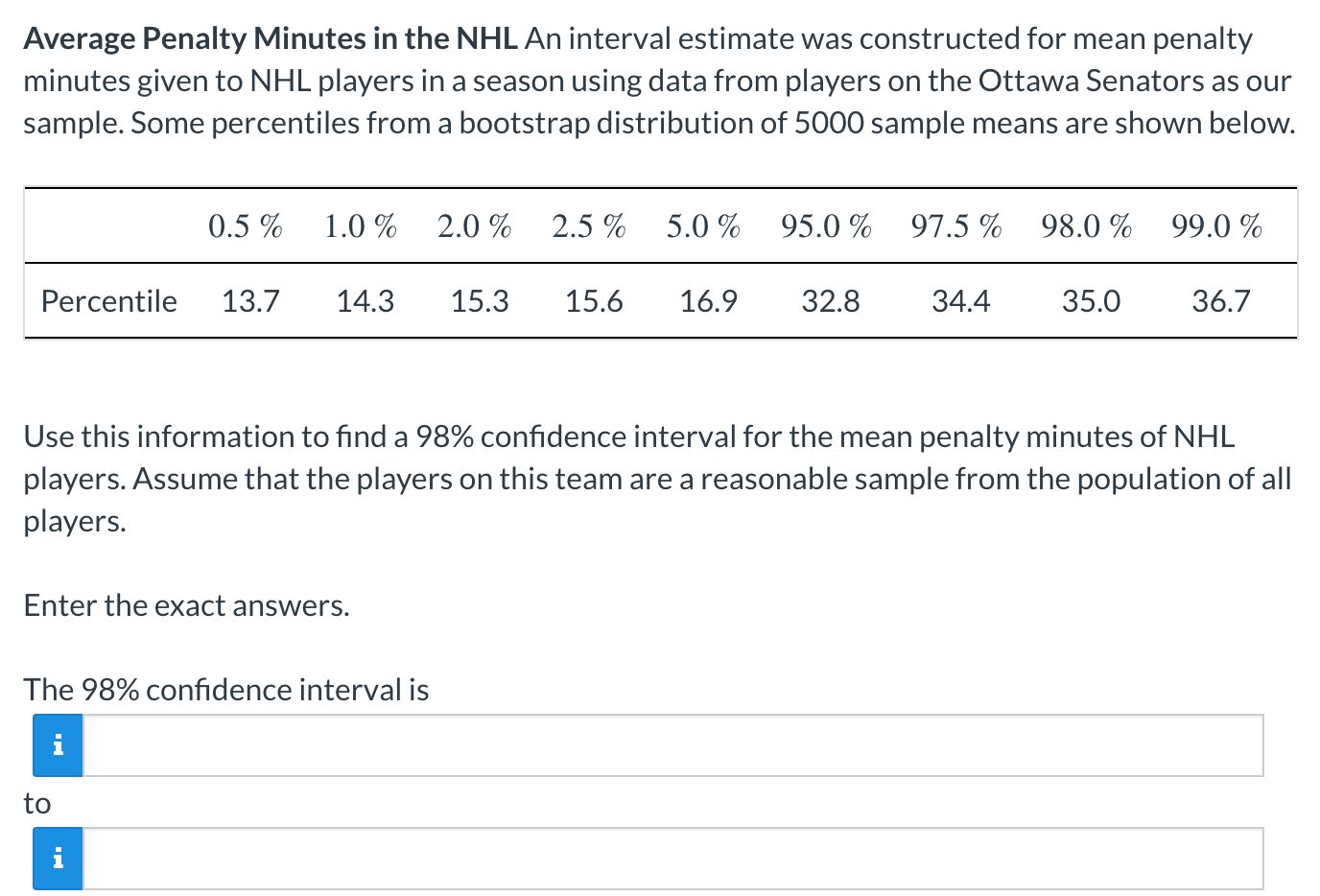 **Average Penalty Minutes in the NHL** An interval estimate was constructed for mean penalty minutes given to NHL players in a season using data from players on the Ottawa Senators as our sample. Some percentiles from a bootstrap distribution of 5000 sample means are shown below.

| | 0.5 % | 1.0 % | 2.0 % | 2.5 % | 5.0 % | 95.0 % | 97.5 % | 98.0 % | 99.0 % |
|---|---|---|---|---|---|---|---|---|---|
| Percentile | 13.7 | 14.3 | 15.3 | 15.6 | 16.9 | 32.8 | 34.4 | 35.0 | 36.7 |

Use this information to find a 98% confidence interval for the mean penalty minutes of NHL players. Assume that the players on this team are a reasonable sample from the population of all players.

Enter the exact answers.

The 98% confidence interval is

i

to

i